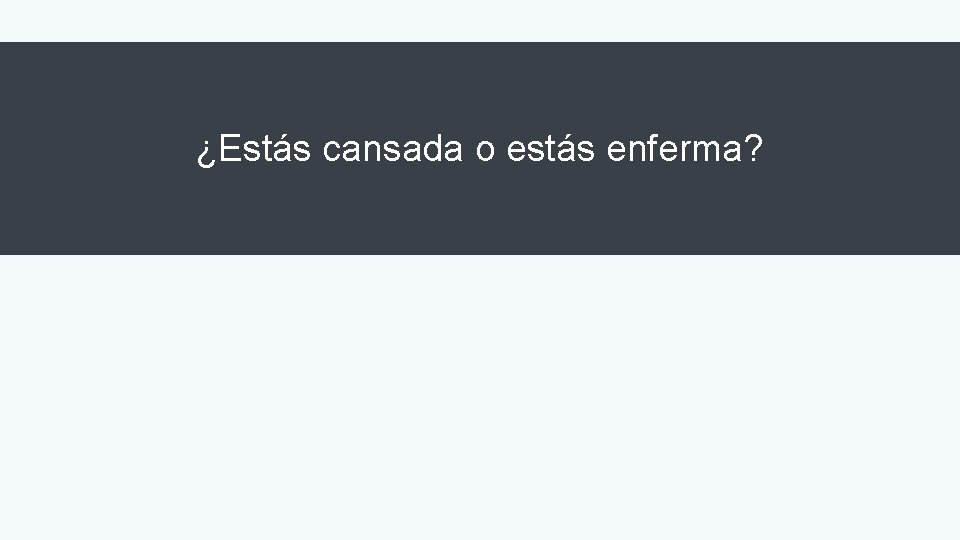 ¿Estás cansada o estás enferma?